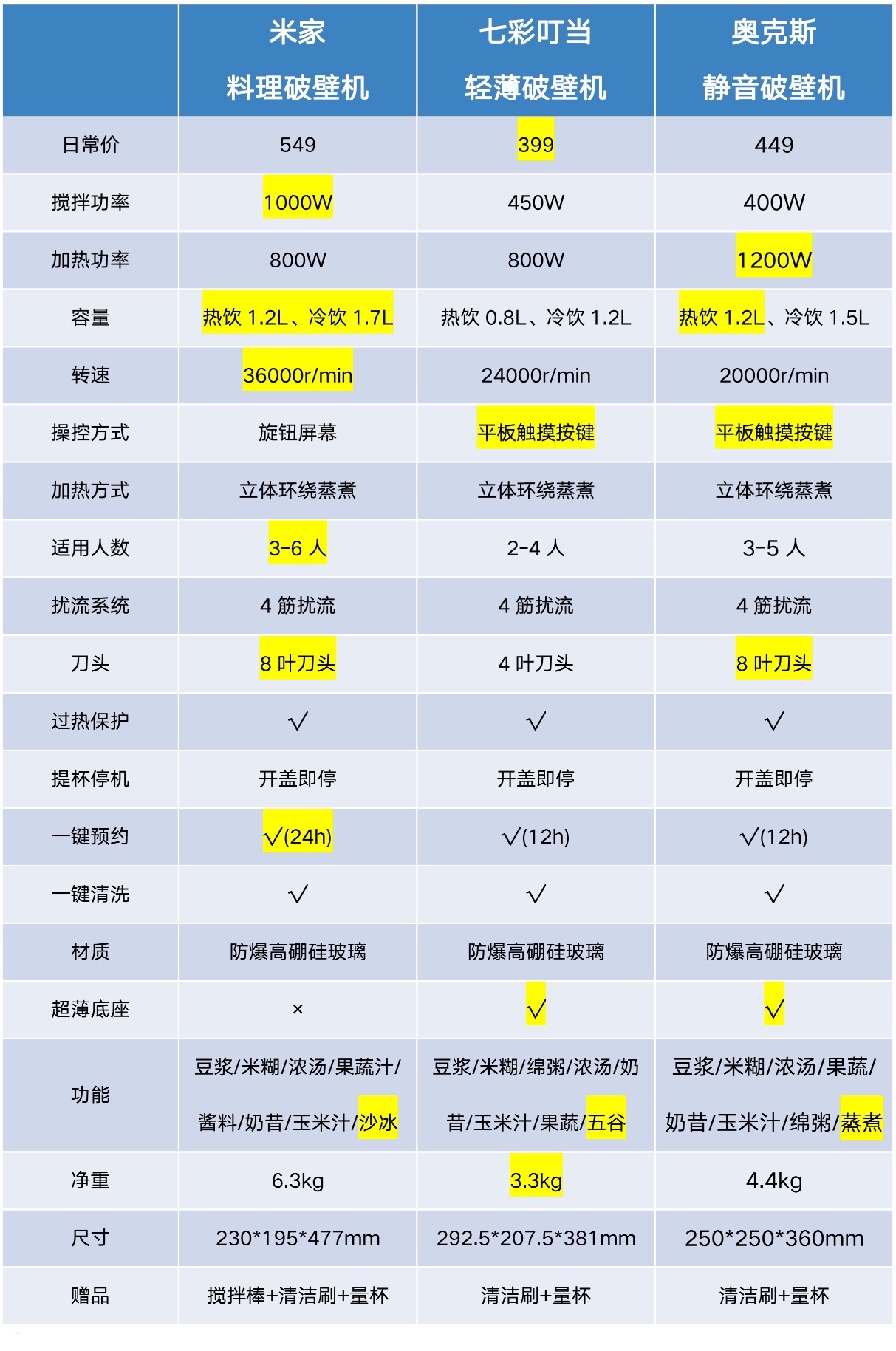 | | 米家 料理破壁机 | 七彩叮当 轻薄破壁机 | 奥克斯 静音破壁机 |
|---|---|---|---|
| 日常价 | 549 | 399 | 449 |
| 搅拌功率 | 1000W | 450W | 400W |
| 加热功率 | 800W | 800W | 1200W |
| 容量 | 热饮 1.2L、冷饮 1.7L | 热饮 0.8L、冷饮 1.2L | 热饮 1.2L、冷饮 1.5L |
| 转速 | 36000r/min | 24000r/min | 20000r/min |
| 操控方式 | 旋钮屏幕 | 平板触摸按键 | 平板触摸按键 |
| 加热方式 | 立体环绕蒸煮 | 立体环绕蒸煮 | 立体环绕蒸煮 |
| 适用人数 | 3-6 人 | 2-4 人 | 3-5 人 |
| 扰流系统 | 4 筋扰流 | 4 筋扰流 | 4 筋扰流 |
| 刀头 | 8 叶刀头 | 4 叶刀头 | 8 叶刀头 |
| 过热保护 | √ | √ | √ |
| 提杯停机 | 开盖即停 | 开盖即停 | 开盖即停 |
| 一键预约 | √(24h) | √(12h) | √(12h) |
| 一键清洗 | √ | √ | √ |
| 材质 | 防爆高硼硅玻璃 | 防爆高硼硅玻璃 | 防爆高硼硅玻璃 |
| 超薄底座 | × | √ | √ |
| 功能 | 豆浆/米糊/浓汤/果蔬汁/酱料/奶昔/玉米汁/沙冰 | 豆浆/米糊/绵粥/浓汤/奶昔/玉米汁/果蔬/五谷 | 豆浆/米糊/浓汤/果蔬/奶昔/玉米汁/绵粥/蒸煮 |
| 净重 | 6.3kg | 3.3kg | 4.4kg |
| 尺寸 | 230*195*477mm | 292.5*207.5*381mm | 250*250*360mm |
| 赠品 | 搅拌棒+清洁刷+量杯 | 清洁刷+量杯 | 清洁刷+量杯 |